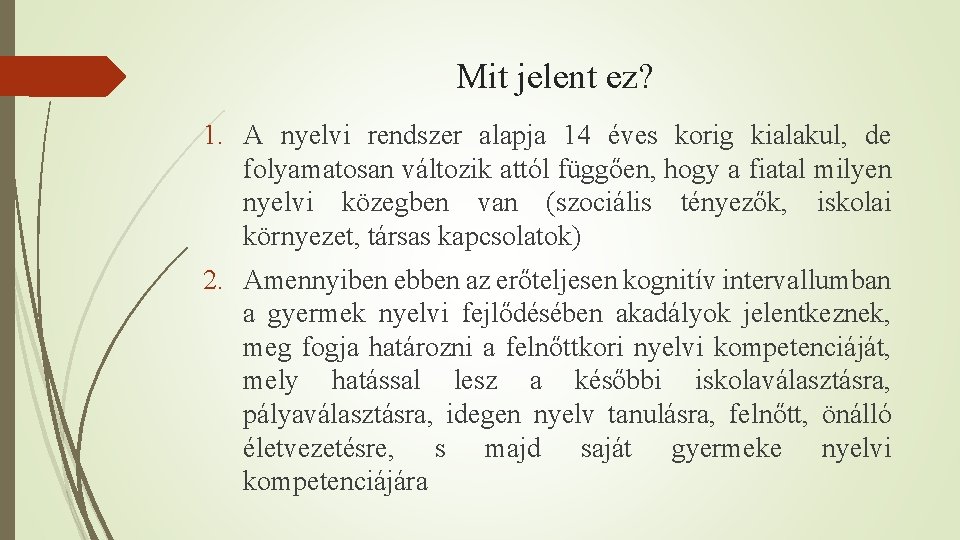 Mit jelent ez?

1. A nyelvi rendszer alapja 14 éves korig kialakul, de folyamatosan változik attól függően, hogy a fiatal milyen nyelvi közegben van (szociális tényezők, iskolai környezet, társas kapcsolatok)

2. Amennyiben ebben az erőteljesen kognitív intervallumban a gyermek nyelvi fejlődésében akadályok jelentkeznek, meg fogja határozni a felnőttkori nyelvi kompetenciáját, mely hatással lesz a későbbi iskolaválasztásra, pályaválasztásra, idegen nyelv tanulásra, felnőtt, önálló életvezetésre, s majd saját gyermeke nyelvi kompetenciájára